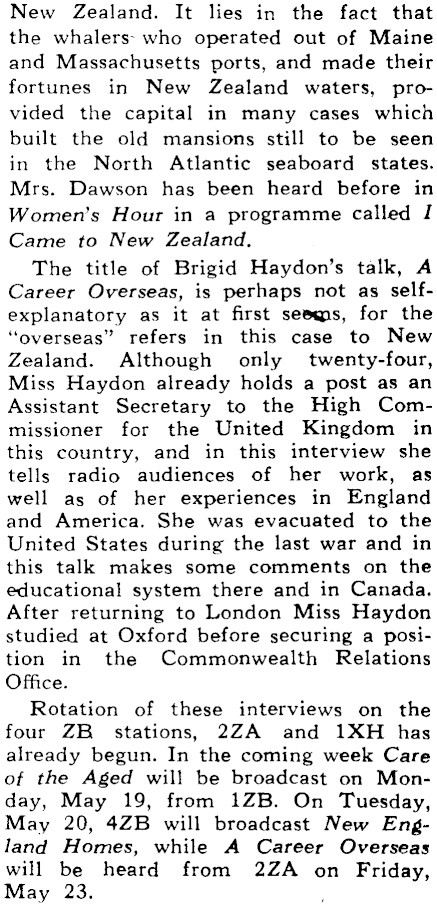 New Zealand. It lies in the fact that the whalers who operated out of Maine and Massachusetts ports, and made their fortunes in New Zealand waters, provided the capital in many cases which built the old mansions still to be seen in the North Atlantic seaboard states. Mrs. Dawson has been heard before in Women's Hour in a programme called I Came to New Zealand.

The title of Brigid Haydon's talk, A Career Overseas, is perhaps not as self-explanatory as it at first seems, for the "overseas" refers in this case to New Zealand. Although only twenty-four, Miss Haydon already holds a post as an Assistant Secretary to the High Commissioner for the United Kingdom in this country, and in this interview she tells radio audiences of her work, as well as of her experiences in England and America. She was evacuated to the United States during the last war and in this talk makes some comments on the educational system there and in Canada. After returning to London Miss Haydon studied at Oxford before securing a position in the Commonwealth Relations Office.

Rotation of these interviews on the four ZB stations, 2ZA and 1XH has already begun. In the coming week Care of the Aged will be broadcast on Monday, May 19, from 1ZB. On Tuesday, May 20, 4ZB will broadcast New England Homes, while A Career Overseas will be heard from 2ZA on Friday, May 23.